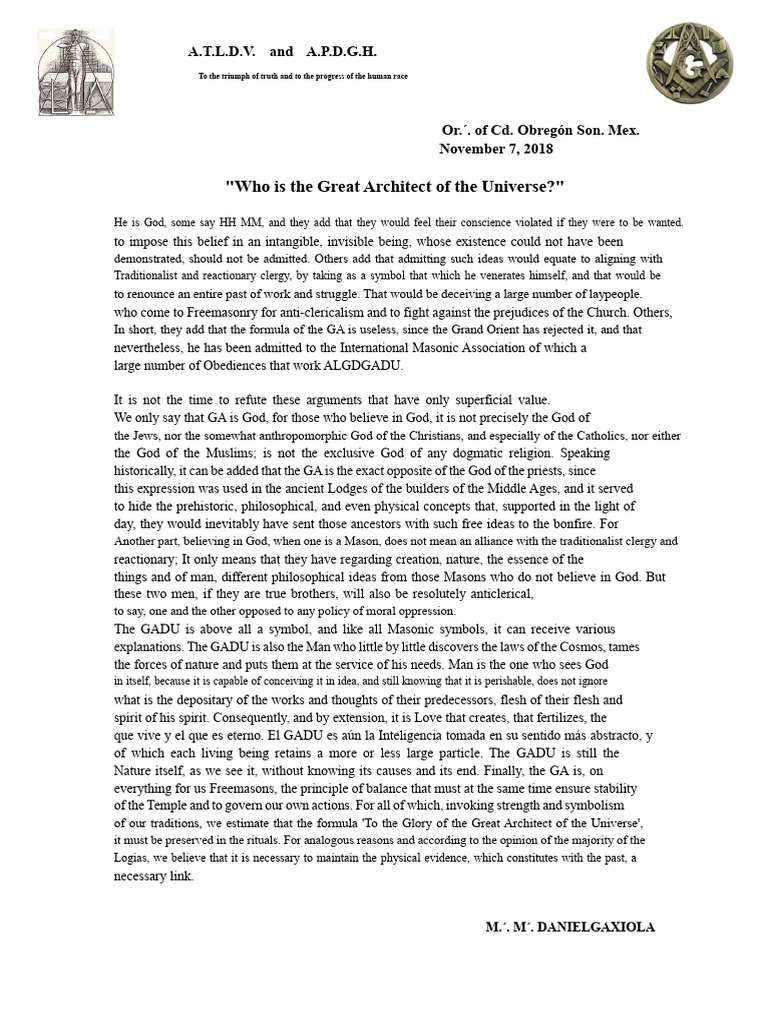 A.T.L.D.V. and A.P.D.G.H.

To the triumph of truth and to the progress of the human race

Or.´. of Cd. Obregón Son. Mex.
November 7, 2018

"Who is the Great Architect of the Universe?"

He is God, some say HH MM, and they add that they would feel their conscience violated if they were to be wanted. to impose this belief in an intangible, invisible being, whose existence could not have been demonstrated, should not be admitted. Others add that admitting such ideas would equate to aligning with Traditionalist and reactionary clergy, by taking as a symbol that which he venerates himself, and that would be to renounce an entire past of work and struggle. That would be deceiving a large number of laypeople. who come to Freemasonry for anti-clericalism and to fight against the prejudices of the Church. Others, In short, they add that the formula of the GA is useless, since the Grand Orient has rejected it, and that nevertheless, he has been admitted to the International Masonic Association of which a large number of Obediences that work ALGDGADU.

It is not the time to refute these arguments that have only superficial value. We only say that GA is God, for those who believe in God, it is not precisely the God of the Jews, nor the somewhat anthropomorphic God of the Christians, and especially of the Catholics, nor either the God of the Muslims; is not the exclusive God of any dogmatic religion. Speaking historically, it can be added that the GA is the exact opposite of the God of the priests, since this expression was used in the ancient Lodges of the builders of the Middle Ages, and it served to hide the prehistoric, philosophical, and even physical concepts that, supported in the light of day, they would inevitably have sent those ancestors with such free ideas to the bonfire. For Another part, believing in God, when one is a Mason, does not mean an alliance with the traditionalist clergy and reactionary; It only means that they have regarding creation, nature, the essence of the things and of man, different philosophical ideas from those Masons who do not believe in God. But these two men, if they are true brothers, will also be resolutely anticlerical, to say, one and the other opposed to any policy of moral oppression.
The GADU is above all a symbol, and like all Masonic symbols, it can receive various explanations. The GADU is also the Man who little by little discovers the laws of the Cosmos, tames the forces of nature and puts them at the service of his needs. Man is the one who sees God in itself, because it is capable of conceiving it in idea, and still knowing that it is perishable, does not ignore what is the depositary of the works and thoughts of their predecessors, flesh of their flesh and spirit of his spirit. Consequently, and by extension, it is Love that creates, that fertilizes, the que vive y el que es eterno. El GADU es aún la Inteligencia tomada en su sentido más abstracto, y of which each living being retains a more or less large particle. The GADU is still the Nature itself, as we see it, without knowing its causes and its end. Finally, the GA is, on everything for us Freemasons, the principle of balance that must at the same time ensure stability of the Temple and to govern our own actions. For all of which, invoking strength and symbolism of our traditions, we estimate that the formula 'To the Glory of the Great Architect of the Universe', it must be preserved in the rituals. For analogous reasons and according to the opinion of the majority of the Logias, we believe that it is necessary to maintain the physical evidence, which constitutes with the past, a necessary link.

M.´. M´. DANIELGAXIOLA